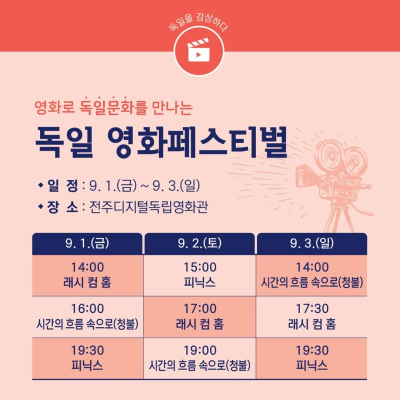 독일을 감상하다

영화로 독일문화를 만나는

독일 영화페스티벌

◆ 일 정 : 9. 1.(금) ~ 9. 3.(일)
◆ 장 소 : 전주디지털독립영화관

| 9. 1.(금) | 9. 2.(토) | 9. 3.(일) |
|---|---|---|
| 14:00 래시 컴 홈 | 15:00 피닉스 | 14:00 시간의 흐름 속으로(청불) |
| 16:00 시간의 흐름 속으로(청불) | 17:00 래시 컴 홈 | 17:30 래시 컴 홈 |
| 19:30 피닉스 | 19:00 시간의 흐름 속으로(청불) | 19:30 피닉스 |